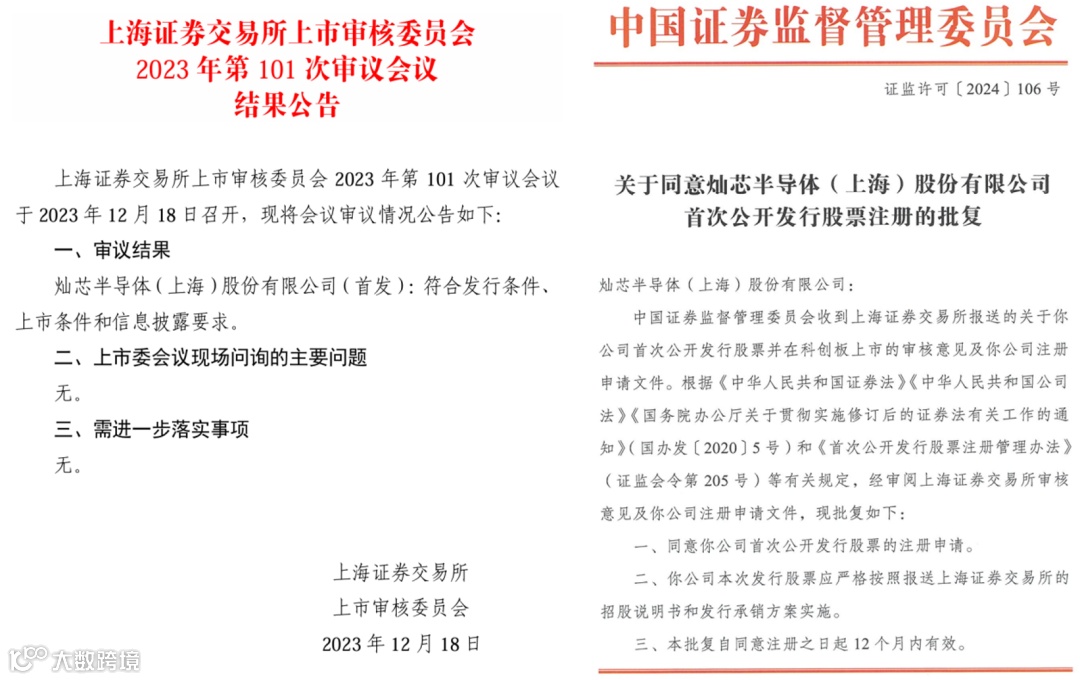 上海证券交易所上市审核委员会
2023 年第 101 次审议会议
结果公告

上海证券交易所上市审核委员会 2023 年第 101 次审议会议于 2023 年 12 月 18 日召开，现将会议审议情况公告如下：

一、审议结果

灿芯半导体（上海）股份有限公司（首发）：符合发行条件、上市条件和信息披露要求。

二、上市委会议现场问询的主要问题

无。

三、需进一步落实事项

无。

上海证券交易所
上市审核委员会
2023 年 12 月 18 日

大数跨境

中国证券监督管理委员会

证监许可〔2024〕106 号

关于同意灿芯半导体（上海）股份有限公司
首次公开发行股票注册的批复

灿芯半导体（上海）股份有限公司：

中国证券监督管理委员会收到上海证券交易所报送的关于你公司首次公开发行股票并在科创板上市的审核意见及你公司注册申请文件。根据《中华人民共和国证券法》《中华人民共和国公司法》《国务院办公厅关于贯彻实施修订后的证券法有关工作的通知》（国办发〔2020〕5 号）和《首次公开发行股票注册管理办法》（证监会令第 205 号）等有关规定，经审阅上海证券交易所审核意见及你公司注册申请文件，现批复如下：

一、同意你公司首次公开发行股票的注册申请。

二、你公司本次发行股票应严格按照报送上海证券交易所的招股说明书和发行承销方案实施。

三、本批复自同意注册之日起 12 个月内有效。